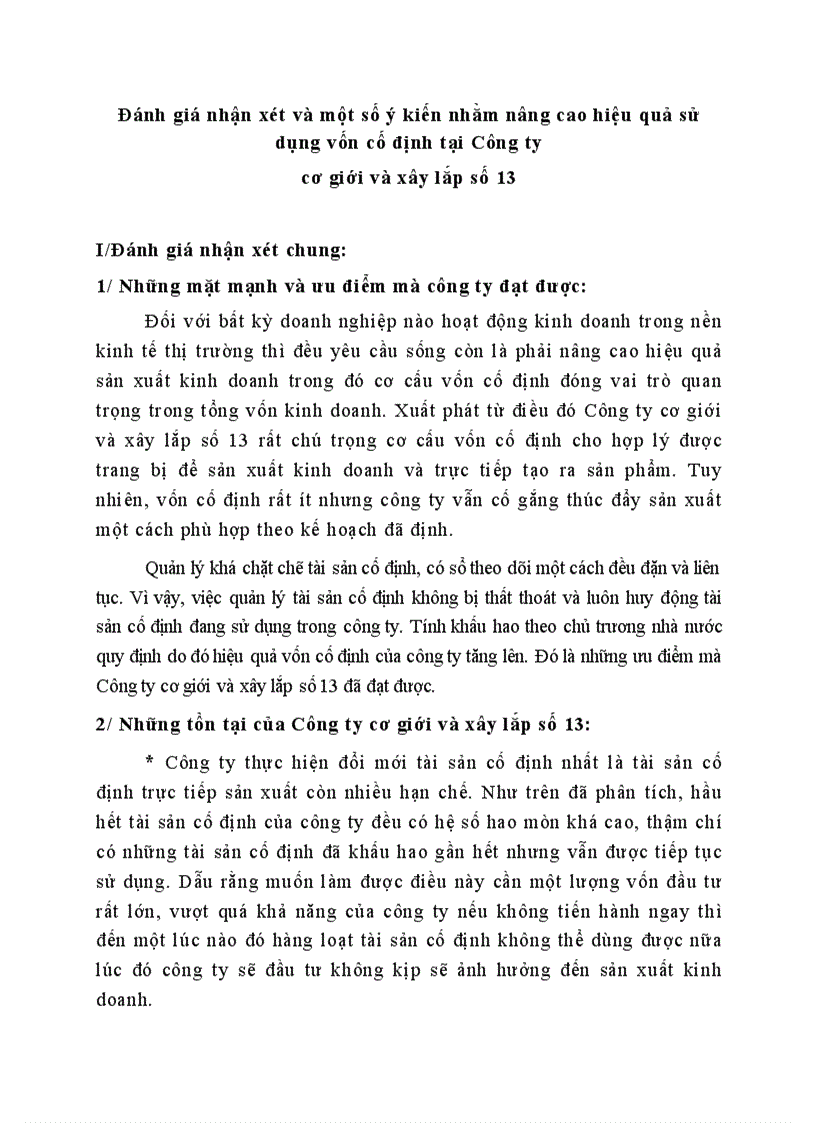 Đánh giá nhận xét và một số ý kiến nhằm nâng cao hiệu quả sử dụng vốn cố định tại Công ty
cơ giới và xây lắp số 13

I/Đánh giá nhận xét chung:

1/ Những mặt mạnh và ưu điểm mà công ty đạt được:

Đối với bất kỳ doanh nghiệp nào hoạt động kinh doanh trong nền kinh tế thị trường thì đều yêu cầu sống còn là phải nâng cao hiệu quả sản xuất kinh doanh trong đó cơ cấu vốn cố định đóng vai trò quan trọng trong tổng vốn kinh doanh. Xuất phát từ điều đó Công ty cơ giới và xây lắp số 13 rất chú trọng cơ cấu vốn cố định cho hợp lý được trang bị để sản xuất kinh doanh và trực tiếp tạo ra sản phẩm. Tuy nhiên, vốn cố định rất ít nhưng công ty vẫn cố gắng thúc đẩy sản xuất một cách phù hợp theo kế hoạch đã định.

Quản lý khá chặt chẽ tài sản cố định, có sổ theo dõi một cách đều đặn và liên tục. Vì vậy, việc quản lý tài sản cố định không bị thất thoát và luôn huy động tài sản cố định đang sử dụng trong công ty. Tính khấu hao theo chủ trương nhà nước quy định do đó hiệu quả vốn cố định của công ty tăng lên. Đó là những ưu điểm mà Công ty cơ giới và xây lắp số 13 đã đạt được.

2/ Những tồn tại của Công ty cơ giới và xây lắp số 13:

* Công ty thực hiện đổi mới tài sản cố định nhất là tài sản cố định trực tiếp sản xuất còn nhiều hạn chế. Như trên đã phân tích, hầu hết tài sản cố định của công ty đều có hệ số hao mòn khá cao, thậm chí có những tài sản cố định đã khấu hao gần hết nhưng vẫn được tiếp tục sử dụng. Dẫu rằng muốn làm được điều này cần một lượng vốn đầu tư rất lớn, vượt quá khả năng của công ty nếu không tiến hành ngay thì đến một lúc nào đó hàng loạt tài sản cố định không thể dùng được nữa lúc đó công ty sẽ đầu tư không kịp sẽ ảnh hưởng đến sản xuất kinh doanh.